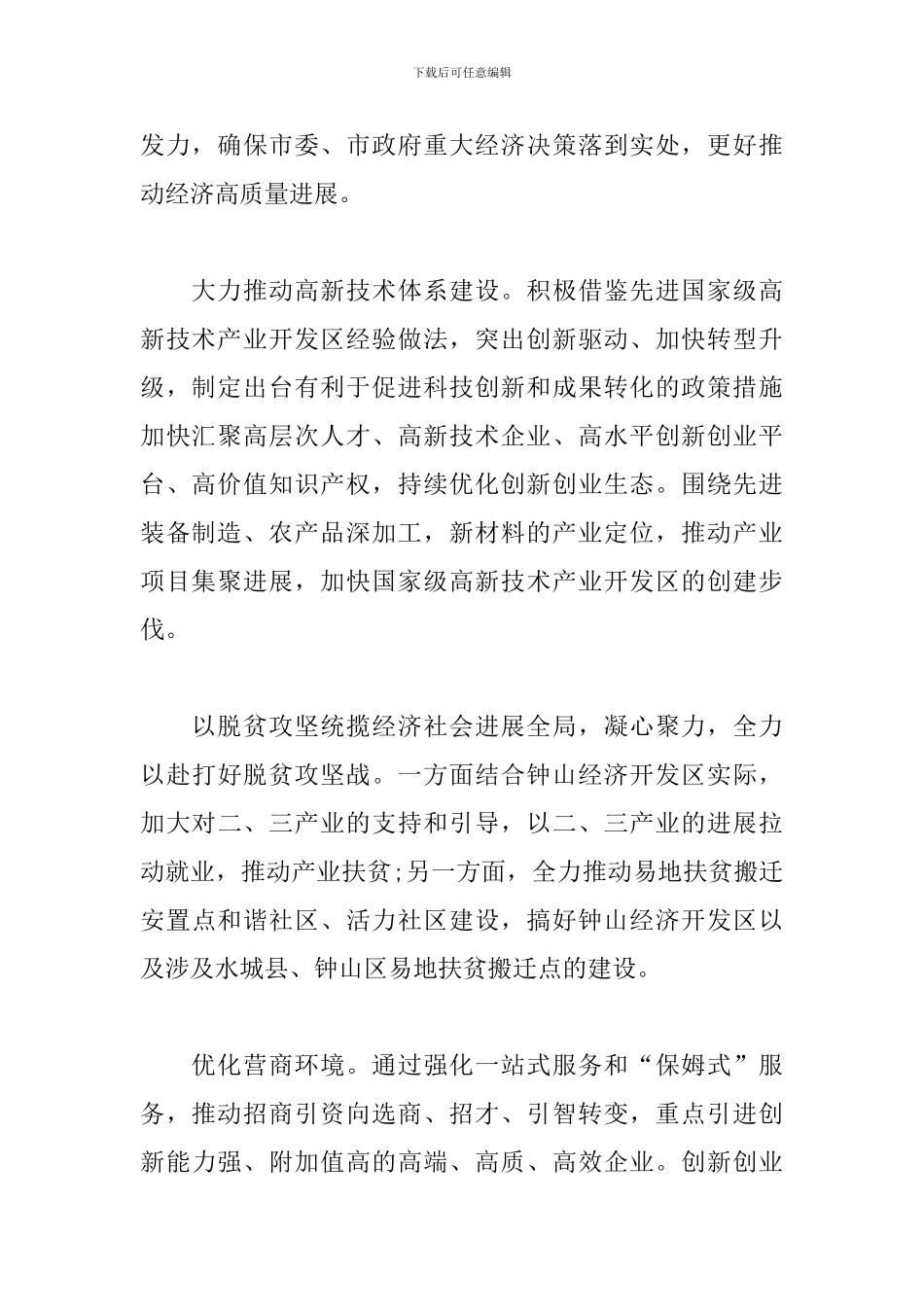 下载后可任意编辑

发力，确保市委、市政府重大经济决策落到实处，更好推动经济高质量进展。

大力推动高新技术体系建设。积极借鉴先进国家级高新技术产业开发区经验做法，突出创新驱动、加快转型升级，制定出台有利于促进科技创新和成果转化的政策措施加快汇聚高层次人才、高新技术企业、高水平创新创业平台、高价值知识产权，持续优化创新创业生态。围绕先进装备制造、农产品深加工，新材料的产业定位，推动产业项目集聚进展，加快国家级高新技术产业开发区的创建步伐。

以脱贫攻坚统揽经济社会进展全局，凝心聚力，全力以赴打好脱贫攻坚战。一方面结合钟山经济开发区实际，加大对二、三产业的支持和引导，以二、三产业的进展拉动就业，推动产业扶贫;另一方面，全力推动易地扶贫搬迁安置点和谐社区、活力社区建设，搞好钟山经济开发区以及涉及水城县、钟山区易地扶贫搬迁点的建设。

优化营商环境。通过强化一站式服务和“保姆式”服务，推动招商引资向选商、招才、引智转变，重点引进创新能力强、附加值高的高端、高质、高效企业。创新创业